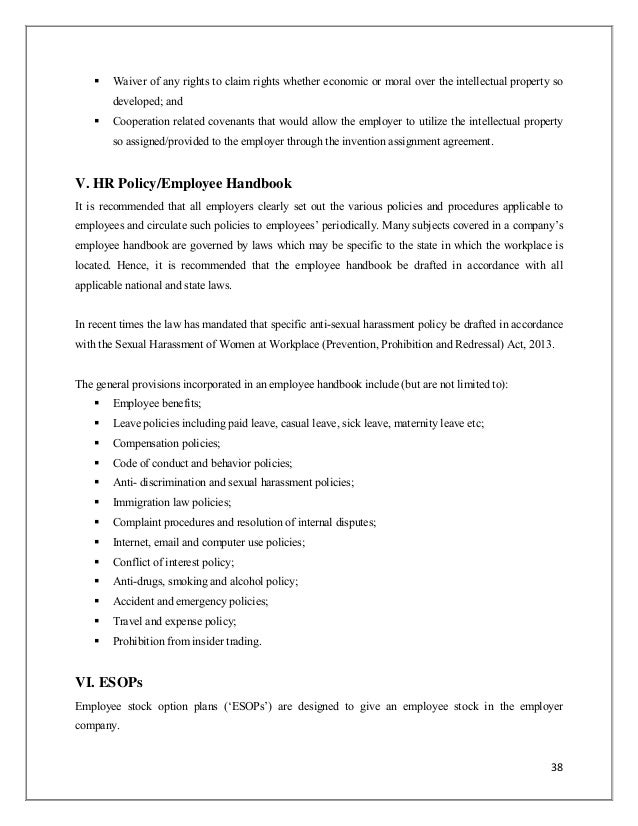 ▪ Waiver of any rights to claim rights whether economic or moral over the intellectual property so developed; and
▪ Cooperation related covenants that would allow the employer to utilize the intellectual property so assigned/provided to the employer through the invention assignment agreement.

V. HR Policy/Employee Handbook

It is recommended that all employers clearly set out the various policies and procedures applicable to employees and circulate such policies to employees' periodically. Many subjects covered in a company's employee handbook are governed by laws which may be specific to the state in which the workplace is located. Hence, it is recommended that the employee handbook be drafted in accordance with all applicable national and state laws.

In recent times the law has mandated that specific anti-sexual harassment policy be drafted in accordance with the Sexual Harassment of Women at Workplace (Prevention, Prohibition and Redressal) Act, 2013.

The general provisions incorporated in an employee handbook include (but are not limited to):
▪ Employee benefits;
▪ Leave policies including paid leave, casual leave, sick leave, maternity leave etc;
▪ Compensation policies;
▪ Code of conduct and behavior policies;
▪ Anti- discrimination and sexual harassment policies;
▪ Immigration law policies;
▪ Complaint procedures and resolution of internal disputes;
▪ Internet, email and computer use policies;
▪ Conflict of interest policy;
▪ Anti-drugs, smoking and alcohol policy;
▪ Accident and emergency policies;
▪ Travel and expense policy;
▪ Prohibition from insider trading.

VI. ESOPs

Employee stock option plans ('ESOPs') are designed to give an employee stock in the employer company.

38